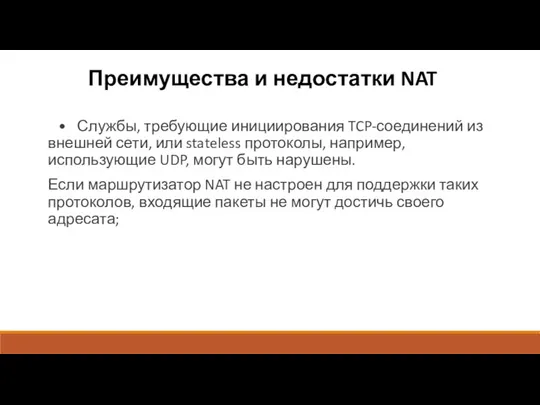 Преимущества и недостатки NAT

• Службы, требующие инициирования TCP-соединений из внешней сети, или stateless протоколы, например, использующие UDP, могут быть нарушены.

Если маршрутизатор NAT не настроен для поддержки таких протоколов, входящие пакеты не могут достичь своего адресата;